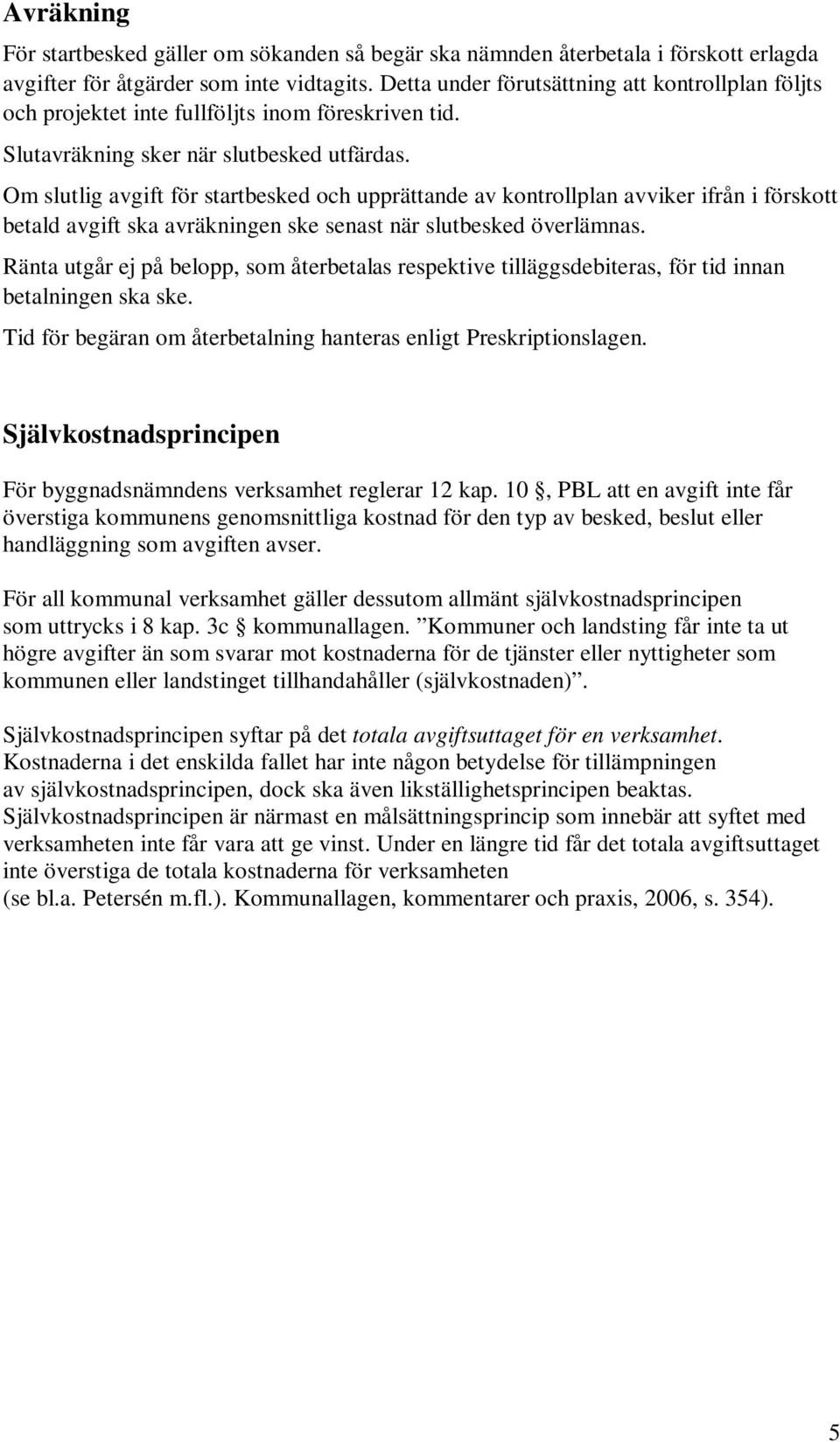 Avräkning

För startbesked gäller om sökanden så begär ska nämnden återbetala i förskott erlagda avgifter för åtgärder som inte vidtagits. Detta under förutsättning att kontrollplan följts och projektet inte fullföljts inom föreskriven tid.

Slutavräkning sker när slutbesked utfärdas.

Om slutlig avgift för startbesked och upprättande av kontrollplan avviker ifrån i förskott betald avgift ska avräkningen ske senast när slutbesked överlämnas.

Ränta utgår ej på belopp, som återbetalas respektive tilläggsdebiteras, för tid innan betalningen ska ske.

Tid för begäran om återbetalning hanteras enligt Preskriptionslagen.

Självkostnadsprincipen

För byggnadsnämndens verksamhet reglerar 12 kap. 10 §, PBL att en avgift inte får överstiga kommunens genomsnittliga kostnad för den typ av besked, beslut eller handläggning som avgiften avser.

För all kommunal verksamhet gäller dessutom allmänt självkostnadsprincipen som uttrycks i 8 kap. 3c § kommunallagen. ”Kommuner och landsting får inte ta ut högre avgifter än som svarar mot kostnaderna för de tjänster eller nyttigheter som kommunen eller landstinget tillhandahåller (självkostnaden)”.

Självkostnadsprincipen syftar på det totala avgiftsuttaget för en verksamhet. Kostnaderna i det enskilda fallet har inte någon betydelse för tillämpningen av självkostnadsprincipen, dock ska även likställighetsprincipen beaktas. Självkostnadsprincipen är närmast en målsättningsprincip som innebär att syftet med verksamheten inte får vara att ge vinst. Under en längre tid får det totala avgiftsuttaget inte överstiga de totala kostnaderna för verksamheten (se bl.a. Petersén m.fl.). Kommunallagen, kommentarer och praxis, 2006, s. 354).

5